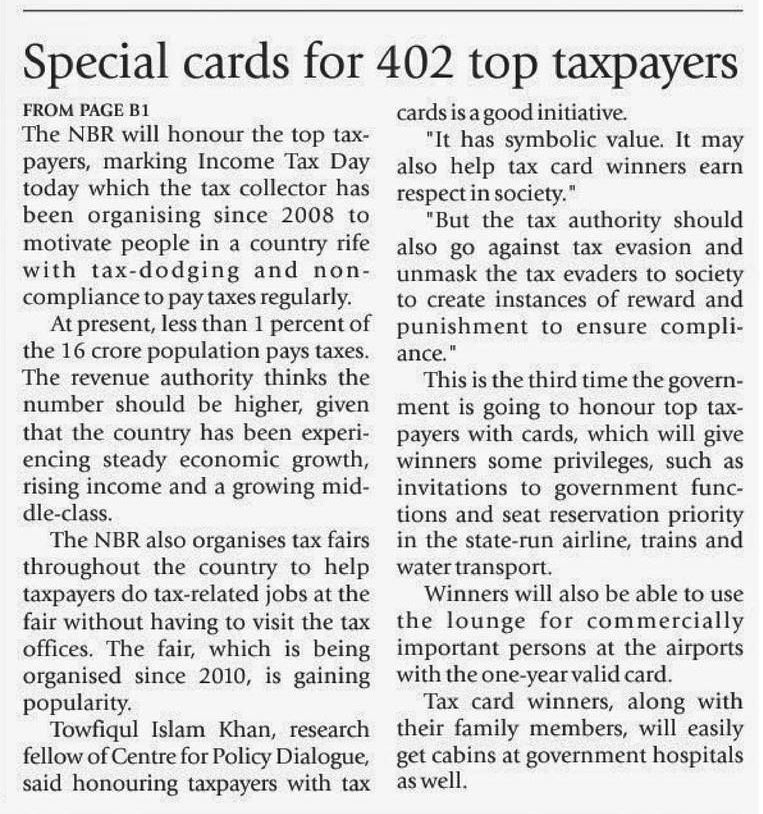 Special cards for 402 top taxpayers

FROM PAGE B1

The NBR will honour the top taxpayers, marking Income Tax Day today which the tax collector has been organising since 2008 to motivate people in a country rife with tax-dodging and non-compliance to pay taxes regularly.

At present, less than 1 percent of the 16 crore population pays taxes. The revenue authority thinks the number should be higher, given that the country has been experiencing steady economic growth, rising income and a growing middle-class.

The NBR also organises tax fairs throughout the country to help taxpayers do tax-related jobs at the fair without having to visit the tax offices. The fair, which is being organised since 2010, is gaining popularity.

Towfiqul Islam Khan, research fellow of Centre for Policy Dialogue, said honouring taxpayers with tax cards is a good initiative.

"It has symbolic value. It may also help tax card winners earn respect in society."

"But the tax authority should also go against tax evasion and unmask the tax evaders to society to create instances of reward and punishment to ensure compliance."

This is the third time the government is going to honour top taxpayers with cards, which will give winners some privileges, such as invitations to government functions and seat reservation priority in the state-run airline, trains and water transport.

Winners will also be able to use the lounge for commercially important persons at the airports with the one-year valid card.

Tax card winners, along with their family members, will easily get cabins at government hospitals as well.